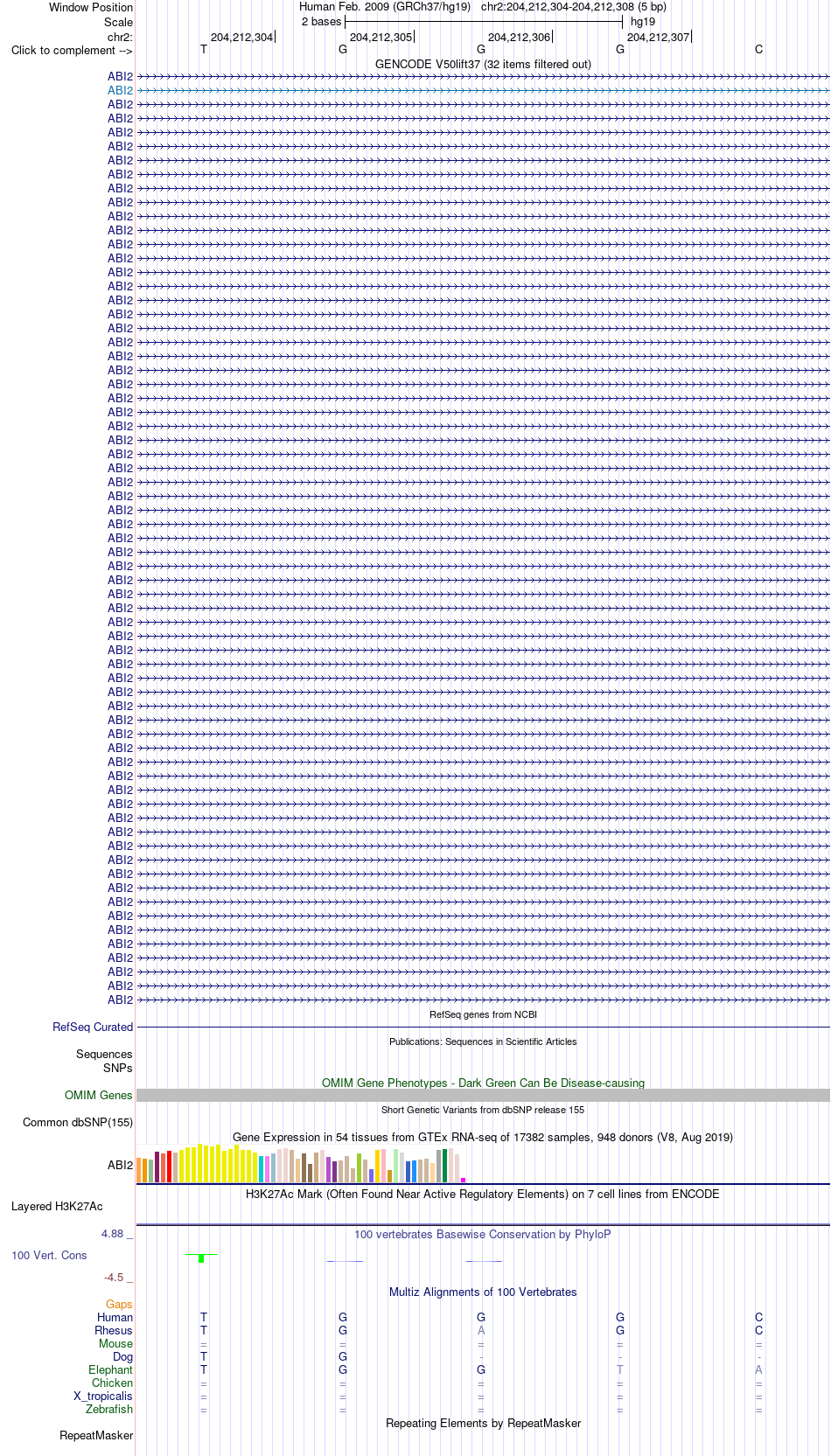 Window Position Human Feb. 2009 (GRCh37/hg19) chr2:204,212,304-204,212,308 (5 bp)
Scale 2 bases hg19
chr2: 204,212,304 204,212,305 204,212,306 204,212,307
Click to complement --> T G G G C

GENCODE V50lift37 (32 items filtered out)
ABI2
ABI2
ABI2
ABI2
ABI2
ABI2
ABI2
ABI2
ABI2
ABI2
ABI2
ABI2
ABI2
ABI2
ABI2
ABI2
ABI2
ABI2
ABI2
ABI2
ABI2
ABI2
ABI2
ABI2
ABI2
ABI2
ABI2
ABI2
ABI2
ABI2
ABI2
ABI2
ABI2
ABI2
ABI2
ABI2
ABI2
ABI2
ABI2
ABI2
ABI2
ABI2
ABI2
ABI2
ABI2
ABI2
ABI2
ABI2
ABI2
ABI2
ABI2
ABI2
ABI2
ABI2
ABI2
ABI2
ABI2
ABI2
ABI2
ABI2
ABI2
ABI2
ABI2
ABI2
ABI2
ABI2
ABI2

RefSeq genes from NCBI
RefSeq Curated

Publications: Sequences in Scientific Articles
Sequences
SNPs

OMIM Gene Phenotypes - Dark Green Can Be Disease-causing
OMIM Genes

Short Genetic Variants from dbSNP release 155
Common dbSNP(155)

Gene Expression in 54 tissues from GTEx RNA-seq of 17382 samples, 948 donors (V8, Aug 2019)
ABI2

H3K27Ac Mark (Often Found Near Active Regulatory Elements) on 7 cell lines from ENCODE
Layered H3K27Ac

4.88 _ 100 vertebrates Basewise Conservation by PhyloP
100 Vert. Cons
-4.5 _

Multiz Alignments of 100 Vertebrates
Gaps
Human T G G G C
Rhesus T G A G C
Mouse = = = = =
Dog T G - - -
Elephant T G G T A
Chicken = = = = =
X_tropicalis = = = = =
Zebrafish = = = = =

Repeating Elements by RepeatMasker
RepeatMasker